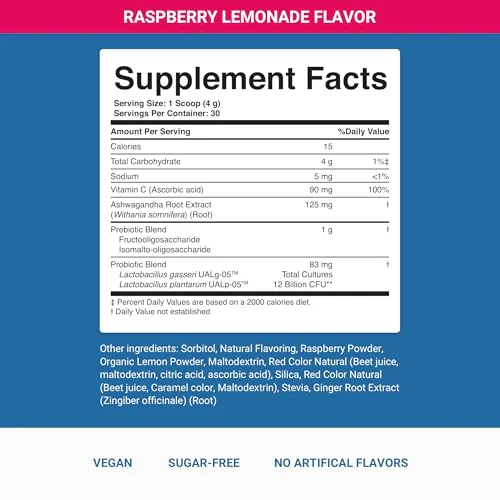 RASPBERRY LEMONADE FLAVOR

Supplement Facts

Serving Size: 1 Scoop (4 g)
Servings Per Container: 30

| Amount Per Serving | | %Daily Value |
|---|---|---|
| Calories | 15 | |
| Total Carbohydrate | 4 g | 1%‡ |
| Sodium | 5 mg | <1% |
| Vitamin C (Ascorbic acid) | 90 mg | 100% |
| Ashwagandha Root Extract (Withania somnifera) (Root) | 125 mg | † |
| Prebiotic Blend Fructooligosaccharide Isomalto-oligosaccharide | 1 g | † |
| Probiotic Blend Lactobacillus gasseri UALg-05™ Lactobacillus plantarum UALp-05™ | 83 mg Total Cultures 12 Billion CFU** | † |

‡ Percent Daily Values are based on a 2000 calories diet.
† Daily Value not established

Other ingredients: Sorbitol, Natural Flavoring, Raspberry Powder, Organic Lemon Powder, Maltodextrin, Red Color Natural (Beet juice, maltodextrin, citric acid, ascorbic acid), Silica, Red Color Natural (Beet juice, Caramel color, Maltodextrin), Stevia, Ginger Root Extract (Zingiber officinale) (Root)

VEGAN SUGAR-FREE NO ARTIFICAL FLAVORS